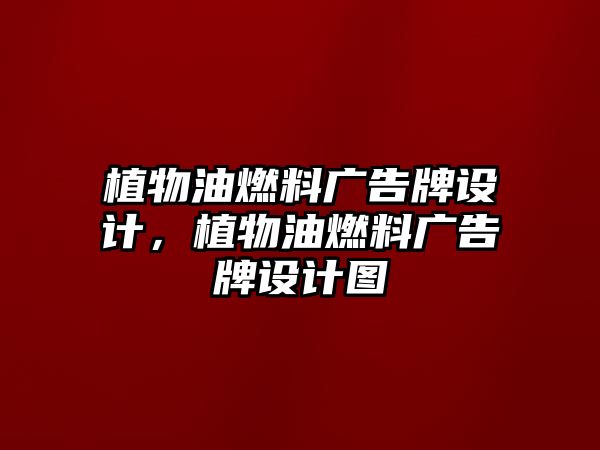 植物油燃料广告牌设计，植物油燃料广告牌设计图